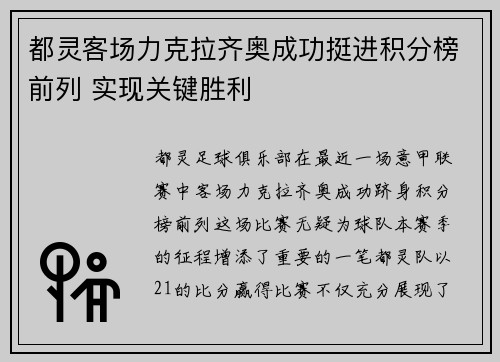 都灵客场力克拉齐奥成功挺进积分榜前列 实现关键胜利

都灵足球俱乐部在最近一场意甲联赛中客场力克拉齐奥成功跻身积分榜前列这场比赛无疑为球队本赛季的征程增添了重要的一笔都灵队以21的比分赢得比赛不仅充分展现了